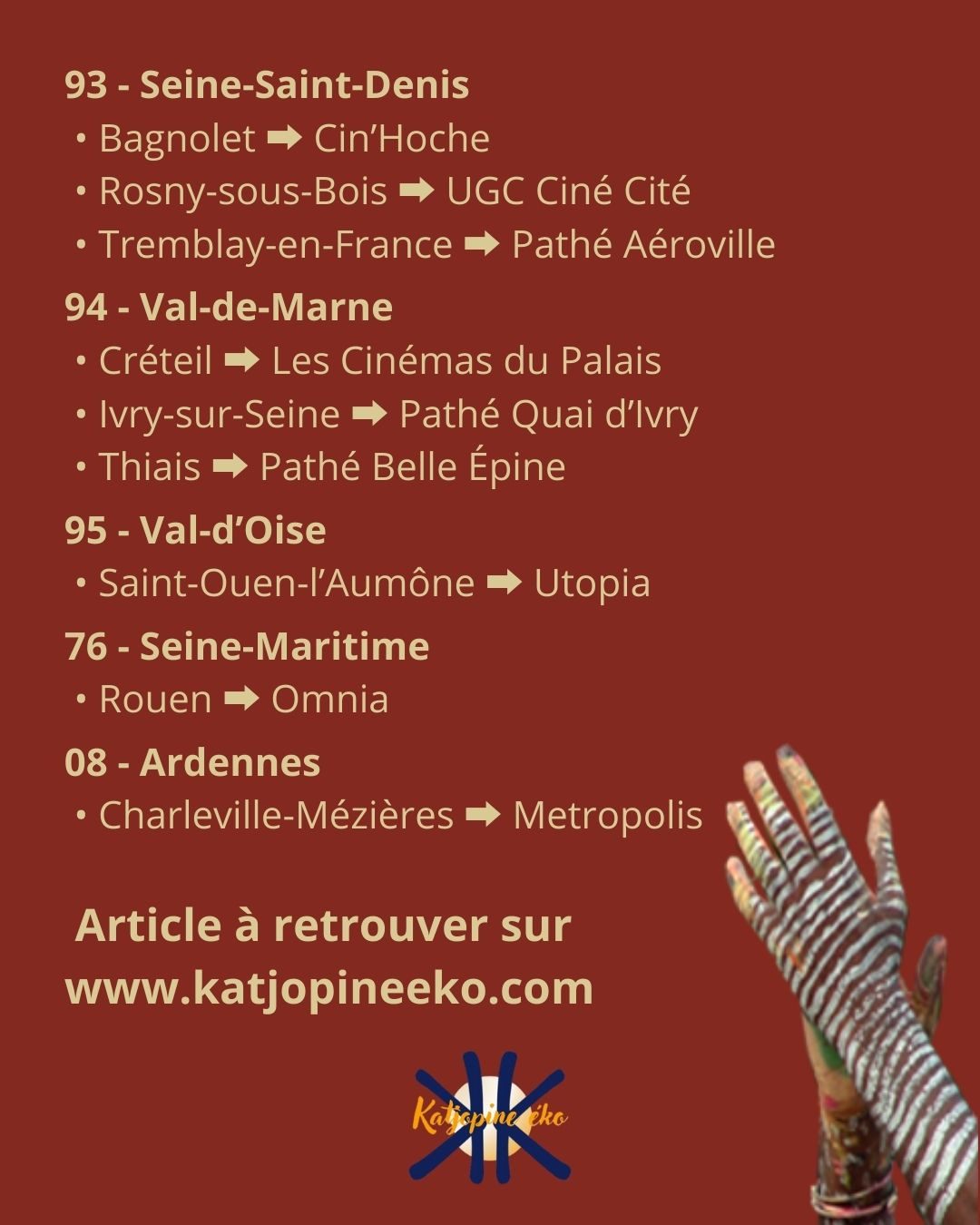 93 - Seine-Saint-Denis
• Bagnolet ➡ Cin'Hoche
• Rosny-sous-Bois ➡ UGC Ciné Cité
• Tremblay-en-France ➡ Pathé Aéroville

94 - Val-de-Marne
• Créteil ➡ Les Cinémas du Palais
• Ivry-sur-Seine ➡ Pathé Quai d'Ivry
• Thiais ➡ Pathé Belle Épine

95 - Val-d'Oise
• Saint-Ouen-l'Aumône ➡ Utopia

76 - Seine-Maritime
• Rouen ➡ Omnia

08 - Ardennes
• Charleville-Mézières ➡ Metropolis

Article à retrouver sur www.katjopineeko.com

Katjopine éko